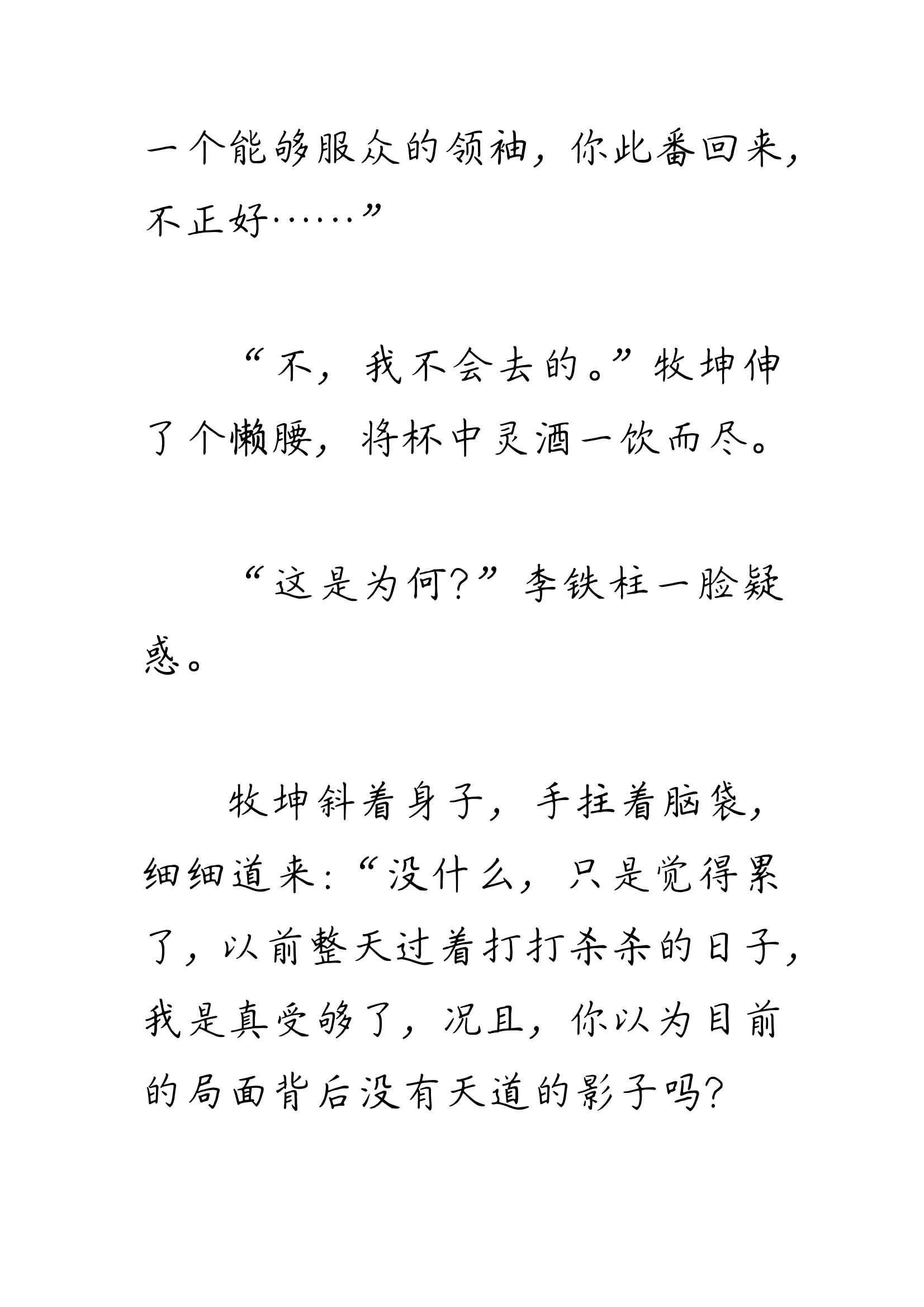 一个能够服众的领袖，你此番回来，不正好……”

“不，我不会去的。”牧坤伸了个懒腰，将杯中灵酒一饮而尽。

“这是为何？”李铁柱一脸疑惑。

牧坤斜着身子，手拄着脑袋，细细道来：“没什么，只是觉得累了，以前整天过着打打杀杀的日子，我是真受够了，况且，你以为目前的局面背后没有天道的影子吗？